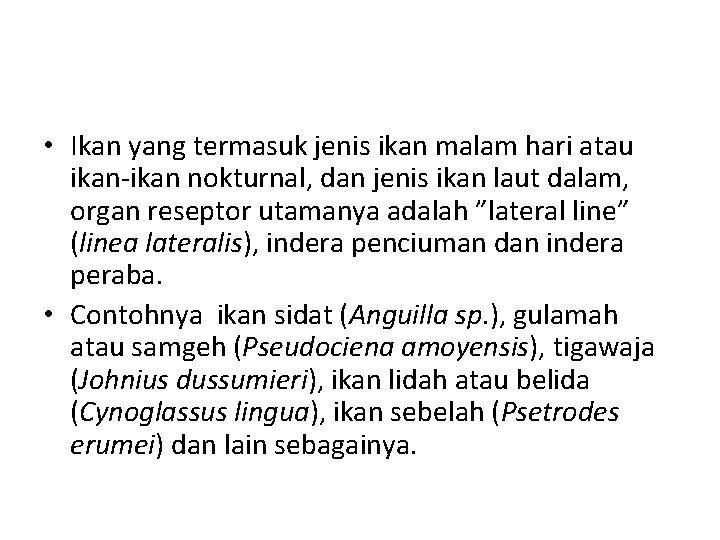 • Ikan yang termasuk jenis ikan malam hari atau ikan-ikan nokturnal, dan jenis ikan laut dalam, organ reseptor utamanya adalah ”lateral line” (linea lateralis), indera penciuman dan indera peraba.

• Contohnya ikan sidat (Anguilla sp.), gulamah atau samgeh (Pseudociena amoyensis), tigawaja (Johnius dussumieri), ikan lidah atau belida (Cynoglassus lingua), ikan sebelah (Psetrodes erumei) dan lain sebagainya.